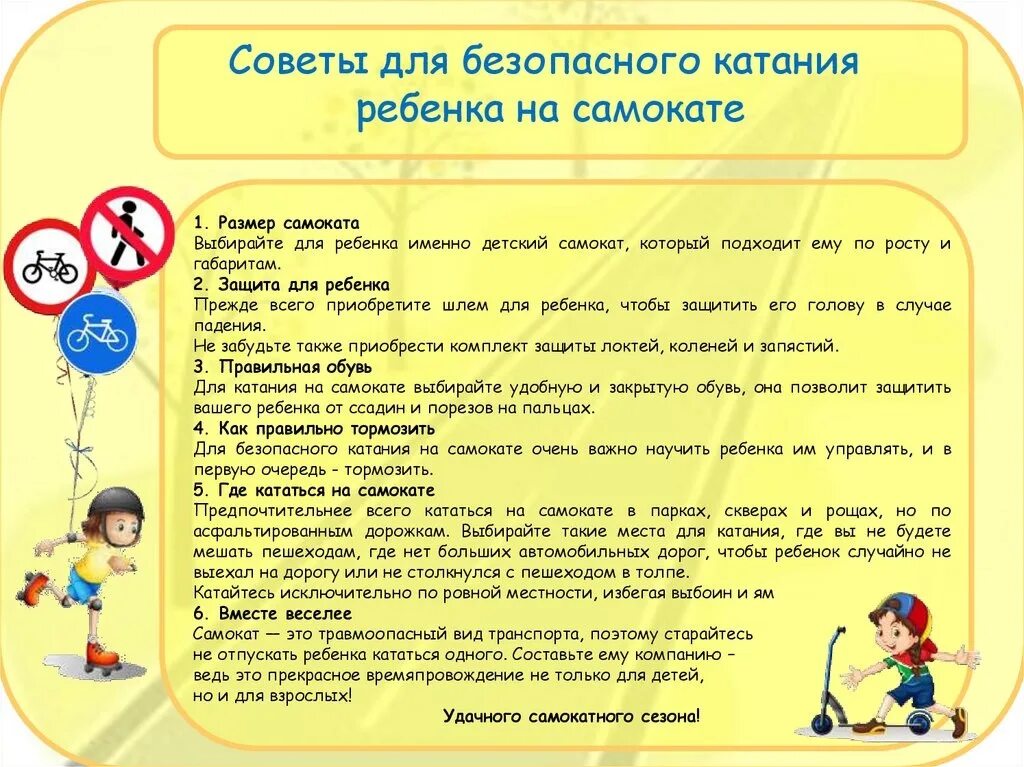 Советы для безопасного катания ребенка на самокате

1. Размер самоката
Выбирайте для ребенка именно детский самокат, который подходит ему по росту и габаритам.
2. Защита для ребенка
Прежде всего приобретите шлем для ребенка, чтобы защитить его голову в случае падения.
Не забудьте также приобрести комплект защиты локтей, коленей и запястий.
3. Правильная обувь
Для катания на самокате выбирайте удобную и закрытую обувь, она позволит защитить вашего ребенка от ссадин и порезов на пальцах.
4. Как правильно тормозить
Для безопасного катания на самокате очень важно научить ребенка им управлять, и в первую очередь - тормозить.
5. Где кататься на самокате
Предпочтительнее всего кататься на самокате в парках, скверах и рощах, но по асфальтированным дорожкам. Выбирайте такие места для катания, где вы не будете мешать пешеходам, где нет больших автомобильных дорог, чтобы ребенок случайно не выехал на дорогу или не столкнулся с пешеходом в толпе.
Катайтесь исключительно по ровной местности, избегая выбоин и ям
6. Вместе веселее
Самокат — это травмоопасный вид транспорта, поэтому старайтесь не отпускать ребенка кататься одного. Составьте ему компанию – ведь это прекрасное времяпровождение не только для детей, но и для взрослых!
Удачного самокатного сезона!